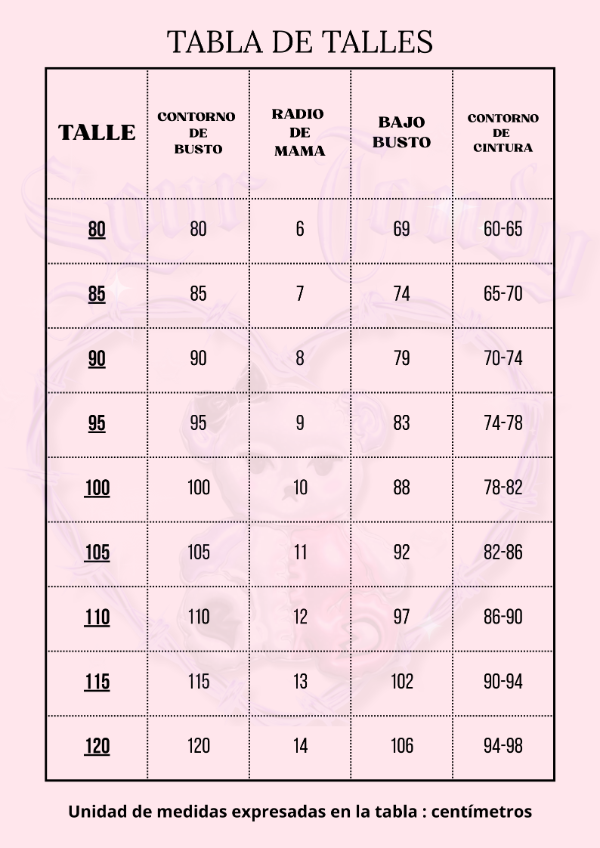 TABLA DE TALLES

| TALLE | CONTORNO DE BUSTO | RADIO DE MAMA | BAJO BUSTO | CONTORNO DE CINTURA |
|---|---|---|---|---|
| 80 | 80 | 6 | 69 | 60-65 |
| 85 | 85 | 7 | 74 | 65-70 |
| 90 | 90 | 8 | 79 | 70-74 |
| 95 | 95 | 9 | 83 | 74-78 |
| 100 | 100 | 10 | 88 | 78-82 |
| 105 | 105 | 11 | 92 | 82-86 |
| 110 | 110 | 12 | 97 | 86-90 |
| 115 | 115 | 13 | 102 | 90-94 |
| 120 | 120 | 14 | 106 | 94-98 |

Unidad de medidas expresadas en la tabla : centímetros